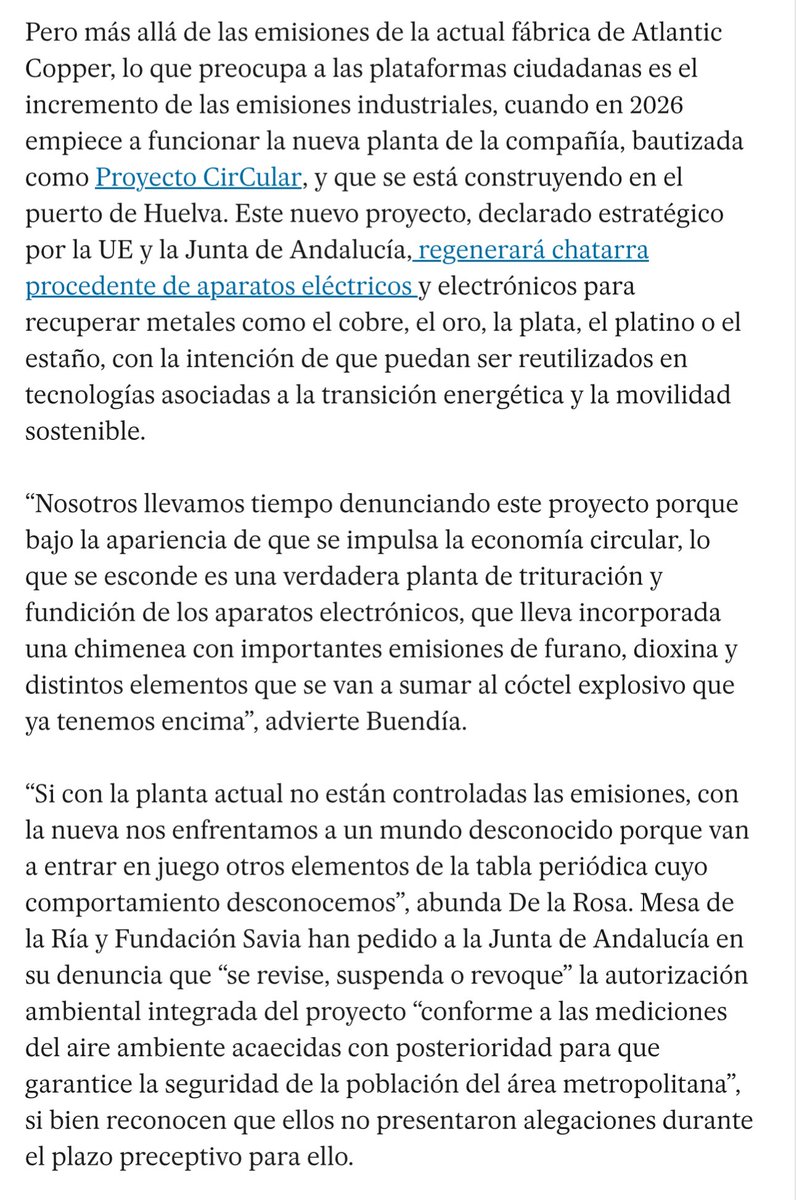 Pero más allá de las emisiones de la actual fábrica de Atlantic Copper, lo que preocupa a las plataformas ciudadanas es el incremento de las emisiones industriales, cuando en 2026 empiece a funcionar la nueva planta de la compañía, bautizada como Proyecto CirCular, y que se está construyendo en el puerto de Huelva. Este nuevo proyecto, declarado estratégico por la UE y la Junta de Andalucía, regenerará chatarra procedente de aparatos eléctricos y electrónicos para recuperar metales como el cobre, el oro, la plata, el platino o el estaño, con la intención de que puedan ser reutilizados en tecnologías asociadas a la transición energética y la movilidad sostenible.

“Nosotros llevamos tiempo denunciando este proyecto porque bajo la apariencia de que se impulsa la economía circular, lo que se esconde es una verdadera planta de trituración y fundición de los aparatos electrónicos, que lleva incorporada una chimenea con importantes emisiones de furano, dioxina y distintos elementos que se van a sumar al cóctel explosivo que ya tenemos encima”, advierte Buendía.

“Si con la planta actual no están controladas las emisiones, con la nueva nos enfrentamos a un mundo desconocido porque van a entrar en juego otros elementos de la tabla periódica cuyo comportamiento desconocemos”, abunda De la Rosa. Mesa de la Ría y Fundación Savia han pedido a la Junta de Andalucía en su denuncia que “se revise, suspenda o revoque” la autorización ambiental integrada del proyecto “conforme a las mediciones del aire ambiente acaecidas con posterioridad para que garantice la seguridad de la población del área metropolitana”, si bien reconocen que ellos no presentaron alegaciones durante el plazo preceptivo para ello.